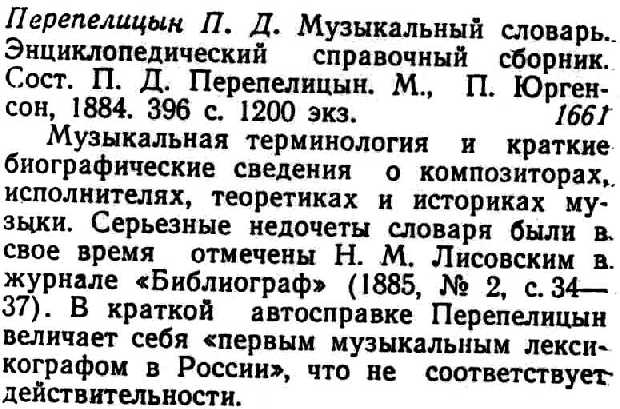 Перепелицын П. Д. Музыкальный словарь. Энциклопедический справочный сборник. Сост. П. Д. Перепелицын. М., П. Юргенсон, 1884. 396 с. 1200 экз. 1661

Музыкальная терминология и краткие биографические сведения о композиторах, исполнителях, теоретиках и историках музыки. Серьезные недочеты словаря были в свое время отмечены Н. М. Лисовским в журнале «Библиограф» (1885, № 2, с. 34—37). В краткой автосправке Перепелицын величает себя «первым музыкальным лексикографом в России», что не соответствует действительности.